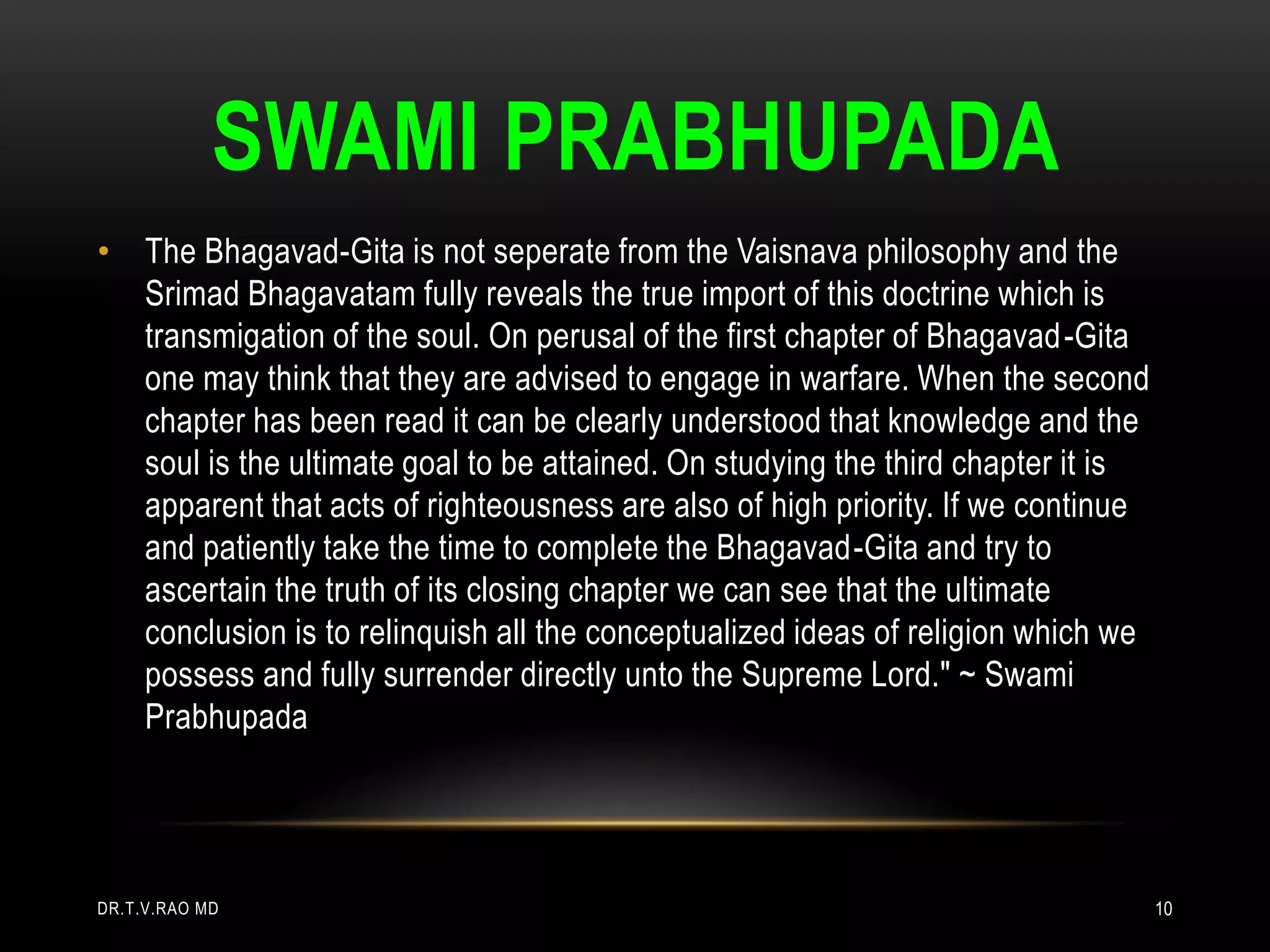 SWAMI PRABHUPADA

• The Bhagavad-Gita is not seperate from the Vaisnava philosophy and the Srimad Bhagavatam fully reveals the true import of this doctrine which is transmigation of the soul. On perusal of the first chapter of Bhagavad-Gita one may think that they are advised to engage in warfare. When the second chapter has been read it can be clearly understood that knowledge and the soul is the ultimate goal to be attained. On studying the third chapter it is apparent that acts of righteousness are also of high priority. If we continue and patiently take the time to complete the Bhagavad-Gita and try to ascertain the truth of its closing chapter we can see that the ultimate conclusion is to relinquish all the conceptualized ideas of religion which we possess and fully surrender directly unto the Supreme Lord." ~ Swami Prabhupada

DR.T.V.RAO MD

10